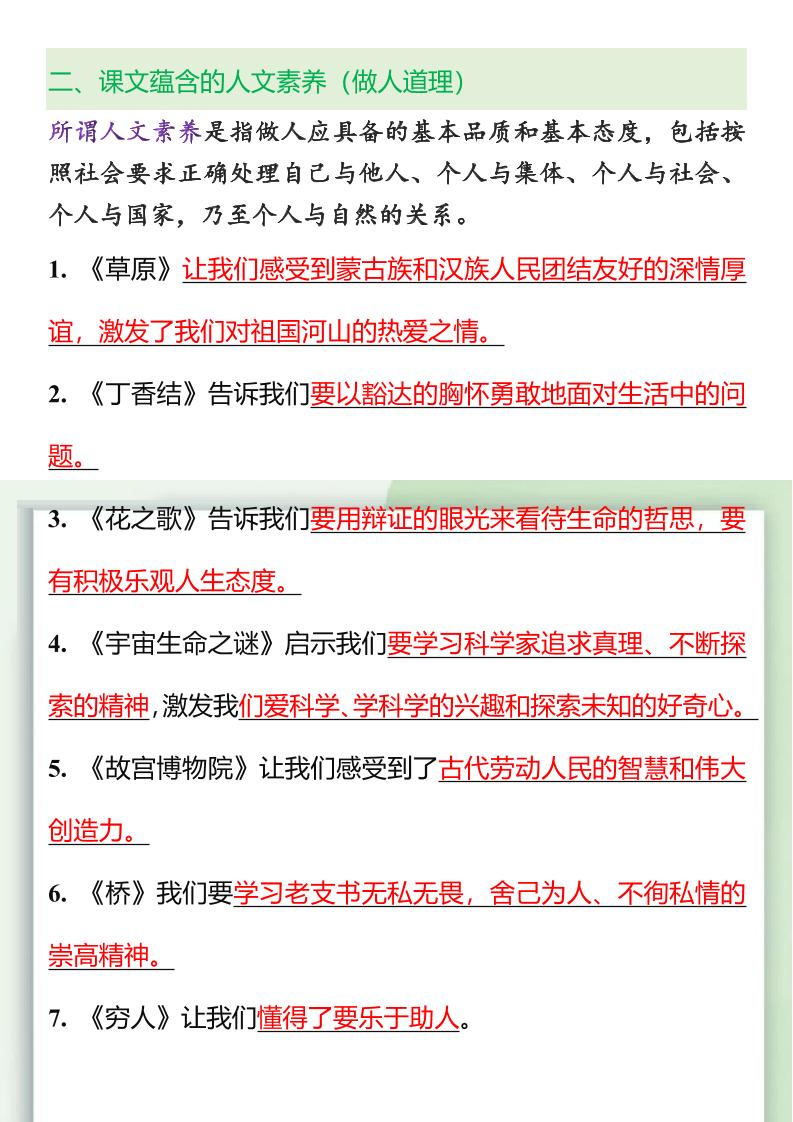 二、课文蕴含的人文素养（做人道理）

所谓人文素养是指做人应具备的基本品质和基本态度，包括按照社会要求正确处理自己与他人、个人与集体、个人与社会、个人与国家，乃至个人与自然的关系。

1. 《草原》让我们感受到蒙古族和汉族人民团结友好的深情厚谊，激发了我们对祖国河山的热爱之情。

2. 《丁香结》告诉我们要以豁达的胸怀勇敢地面对生活中的问题。

3. 《花之歌》告诉我们要用辩证的眼光来看待生命的哲思，要有积极乐观人生态度。

4. 《宇宙生命之谜》启示我们要学习科学家追求真理、不断探索的精神，激发我们爱科学、学科学的兴趣和探索未知的好奇心。

5. 《故宫博物院》让我们感受到了古代劳动人民的智慧和伟大创造力。

6. 《桥》我们要学习老支书无私无畏，舍己为人、不徇私情的崇高精神。

7. 《穷人》让我们懂得了要乐于助人。